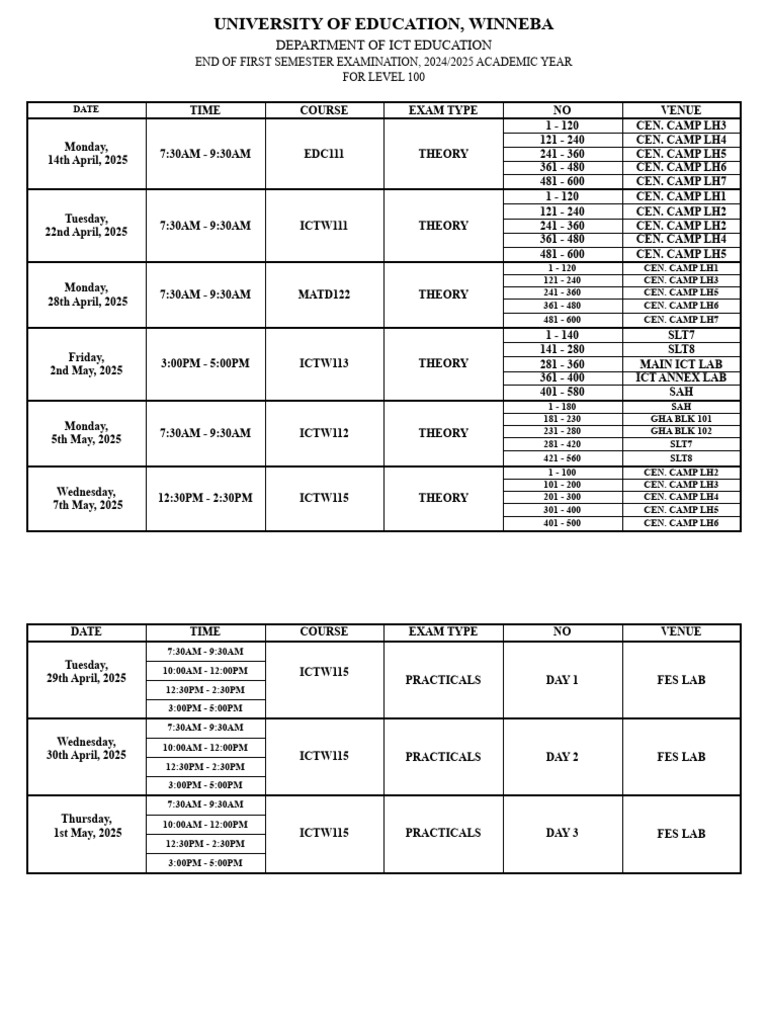 UNIVERSITY OF EDUCATION, WINNEBA

DEPARTMENT OF ICT EDUCATION

END OF FIRST SEMESTER EXAMINATION, 2024/2025 ACADEMIC YEAR

FOR LEVEL 100

| DATE | TIME | COURSE | EXAM TYPE | NO | VENUE |
|---|---|---|---|---|---|
| Monday, 14th April, 2025 | 7:30AM - 9:30AM | EDC111 | THEORY | 1 - 120 | CEN. CAMP LH3 |
| | | | | 121 - 240 | CEN. CAMP LH4 |
| | | | | 241 - 360 | CEN. CAMP LH5 |
| | | | | 361 - 480 | CEN. CAMP LH6 |
| | | | | 481 - 600 | CEN. CAMP LH7 |
| Tuesday, 22nd April, 2025 | 7:30AM - 9:30AM | ICTW111 | THEORY | 1 - 120 | CEN. CAMP LH1 |
| | | | | 121 - 240 | CEN. CAMP LH2 |
| | | | | 241 - 360 | CEN. CAMP LH2 |
| | | | | 361 - 480 | CEN. CAMP LH4 |
| | | | | 481 - 600 | CEN. CAMP LH5 |
| Monday, 28th April, 2025 | 7:30AM - 9:30AM | MATD122 | THEORY | 1 - 120 | CEN. CAMP LH1 |
| | | | | 121 - 240 | CEN. CAMP LH3 |
| | | | | 241 - 360 | CEN. CAMP LH5 |
| | | | | 361 - 480 | CEN. CAMP LH6 |
| | | | | 481 - 600 | CEN. CAMP LH7 |
| Friday, 2nd May, 2025 | 3:00PM - 5:00PM | ICTW113 | THEORY | 1 - 140 | SLT7 |
| | | | | 141 - 280 | SLT8 |
| | | | | 281 - 360 | MAIN ICT LAB |
| | | | | 361 - 400 | ICT ANNEX LAB |
| | | | | 401 - 580 | SAH |
| Monday, 5th May, 2025 | 7:30AM - 9:30AM | ICTW112 | THEORY | 1 - 180 | SAH |
| | | | | 181 - 230 | GHA BLK 101 |
| | | | | 231 - 280 | GHA BLK 102 |
| | | | | 281 - 420 | SLT7 |
| | | | | 421 - 560 | SLT8 |
| Wednesday, 7th May, 2025 | 12:30PM - 2:30PM | ICTW115 | THEORY | 1 - 100 | CEN. CAMP LH2 |
| | | | | 101 - 200 | CEN. CAMP LH3 |
| | | | | 201 - 300 | CEN. CAMP LH4 |
| | | | | 301 - 400 | CEN. CAMP LH5 |
| | | | | 401 - 500 | CEN. CAMP LH6 |

| DATE | TIME | COURSE | EXAM TYPE | NO | VENUE |
|---|---|---|---|---|---|
| Tuesday, 29th April, 2025 | 7:30AM - 9:30AM | ICTW115 | PRACTICALS | DAY 1 | FES LAB |
| | 10:00AM - 12:00PM | | | | |
| | 12:30PM - 2:30PM | | | | |
| | 3:00PM - 5:00PM | | | | |
| Wednesday, 30th April, 2025 | 7:30AM - 9:30AM | ICTW115 | PRACTICALS | DAY 2 | FES LAB |
| | 10:00AM - 12:00PM | | | | |
| | 12:30PM - 2:30PM | | | | |
| | 3:00PM - 5:00PM | | | | |
| Thursday, 1st May, 2025 | 7:30AM - 9:30AM | ICTW115 | PRACTICALS | DAY 3 | FES LAB |
| | 10:00AM - 12:00PM | | | | |
| | 12:30PM - 2:30PM | | | | |
| | 3:00PM - 5:00PM | | | | |